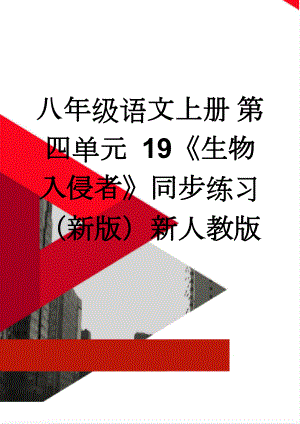 八年级语文上册 第四单元 19《生物入侵者》同步练习（新版）新人教版